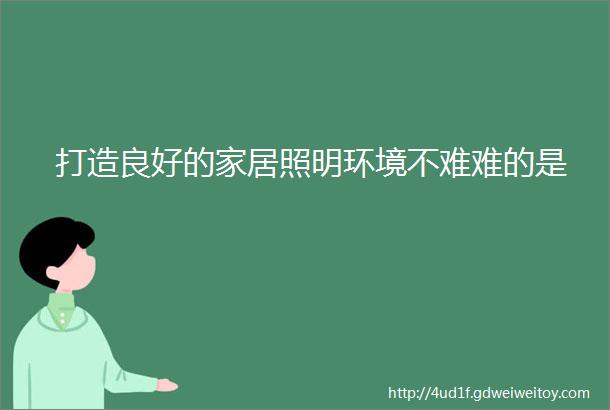 打造良好的家居照明环境不难难的是

http://4ud1f.gdweiweitoy.com